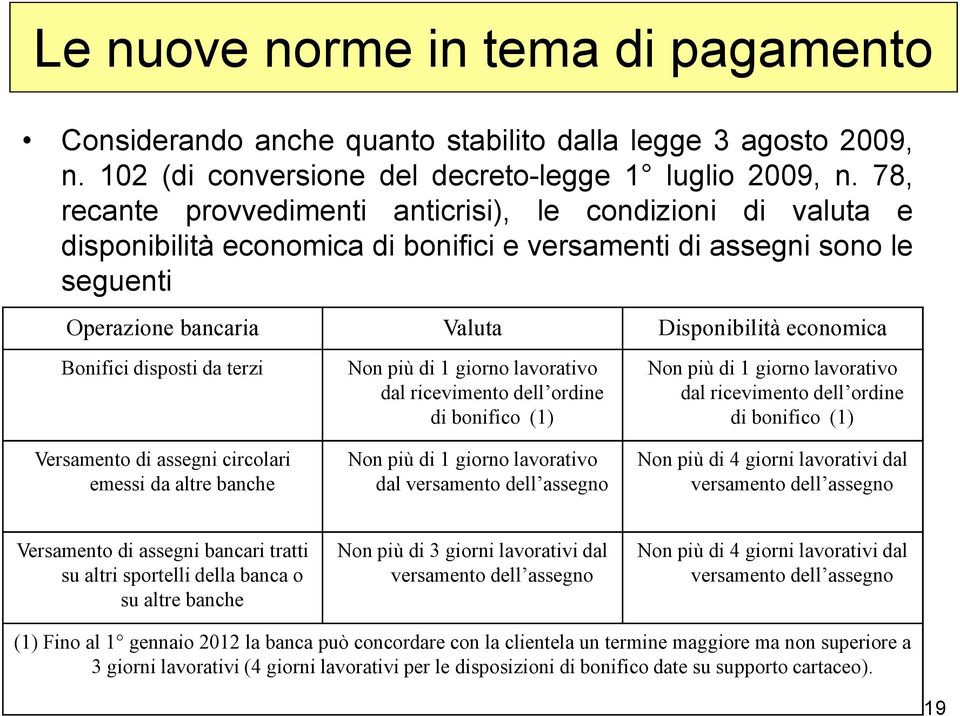 Le nuove norme in tema di pagamento

• Considerando anche quanto stabilito dalla legge 3 agosto 2009, n. 102 (di conversione del decreto-legge 1° luglio 2009, n. 78, recante provvedimenti anticrisi), le condizioni di valuta e disponibilità economica di bonifici e versamenti di assegni sono le seguenti

| Operazione bancaria | Valuta | Disponibilità economica |
|---|---|---|
| Bonifici disposti da terzi | Non più di 1 giorno lavorativo dal ricevimento dell'ordine di bonifico (1) | Non più di 1 giorno lavorativo dal ricevimento dell'ordine di bonifico (1) |
| Versamento di assegni circolari emessi da altre banche | Non più di 1 giorno lavorativo dal versamento dell'assegno | Non più di 4 giorni lavorativi dal versamento dell'assegno |
| Versamento di assegni bancari tratti su altri sportelli della banca o su altre banche | Non più di 3 giorni lavorativi dal versamento dell'assegno | Non più di 4 giorni lavorativi dal versamento dell'assegno |

(1) Fino al 1° gennaio 2012 la banca può concordare con la clientela un termine maggiore ma non superiore a 3 giorni lavorativi (4 giorni lavorativi per le disposizioni di bonifico date su supporto cartaceo).

19